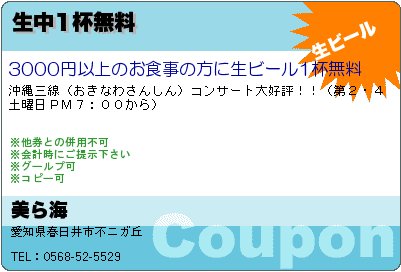 生中１杯無料

生ビール

3000円以上のお食事の方に生ビール1杯無料

沖縄三線（おきなわさんしん）コンサート大好評！！（第２・４土曜日ＰＭ７：００から）

※他券との併用不可
※会計時にご提示下さい
※グループ可
※コピー可

美ら海

愛知県春日井市不二ガ丘

TEL：0568-52-5529

Coupon